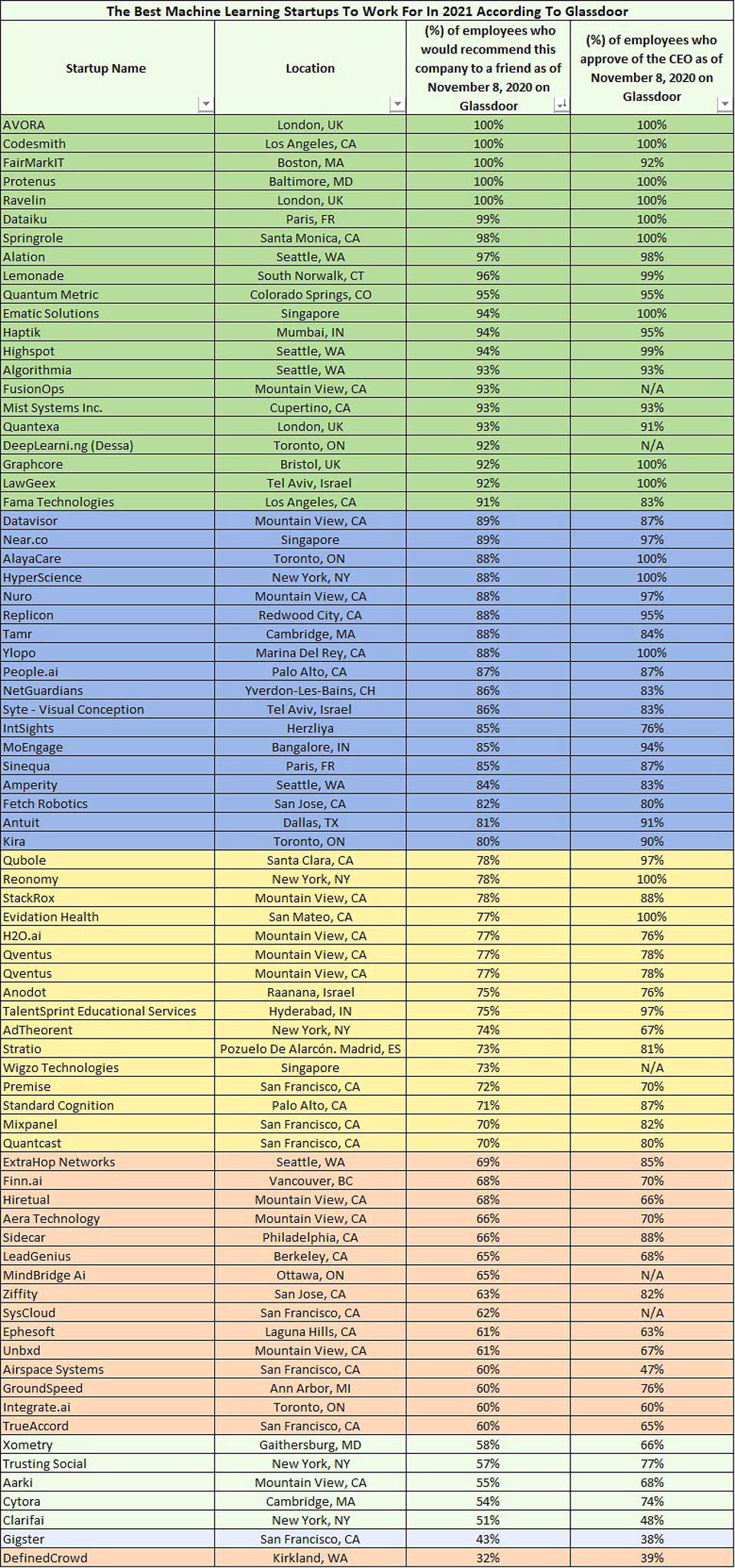 The Best Machine Learning Startups To Work For In 2021 According To Glassdoor

| Startup Name | Location | (%) of employees who would recommend this company to a friend as of November 8, 2020 on Glassdoor | (%) of employees who approve of the CEO as of November 8, 2020 on Glassdoor |
|---|---|---|---|
| AVORA | London, UK | 100% | 100% |
| Codesmith | Los Angeles, CA | 100% | 100% |
| FairMarkIT | Boston, MA | 100% | 92% |
| Protenus | Baltimore, MD | 100% | 100% |
| Ravelin | London, UK | 100% | 100% |
| Dataiku | Paris, FR | 99% | 100% |
| Springrole | Santa Monica, CA | 98% | 100% |
| Alation | Seattle, WA | 97% | 98% |
| Lemonade | South Norwalk, CT | 96% | 99% |
| Quantum Metric | Colorado Springs, CO | 95% | 95% |
| Ematic Solutions | Singapore | 94% | 100% |
| Haptik | Mumbai, IN | 94% | 95% |
| Highspot | Seattle, WA | 94% | 99% |
| Algorithmia | Seattle, WA | 93% | 93% |
| FusionOps | Mountain View, CA | 93% | N/A |
| Mist Systems Inc. | Cupertino, CA | 93% | 93% |
| Quantexa | London, UK | 93% | 91% |
| DeepLearni.ng (Dessa) | Toronto, ON | 92% | N/A |
| Graphcore | Bristol, UK | 92% | 100% |
| LawGeex | Tel Aviv, Israel | 92% | 100% |
| Fama Technologies | Los Angeles, CA | 91% | 83% |
| Datavisor | Mountain View, CA | 89% | 87% |
| Near.co | Singapore | 89% | 97% |
| AlayaCare | Toronto, ON | 88% | 100% |
| HyperScience | New York, NY | 88% | 100% |
| Nuro | Mountain View, CA | 88% | 97% |
| Replicon | Redwood City, CA | 88% | 95% |
| Tamr | Cambridge, MA | 88% | 84% |
| Ylopo | Marina Del Rey, CA | 88% | 100% |
| People.ai | Palo Alto, CA | 87% | 87% |
| NetGuardians | Yverdon-Les-Bains, CH | 86% | 83% |
| Syte - Visual Conception | Tel Aviv, Israel | 86% | 83% |
| IntSights | Herzliya | 85% | 76% |
| MoEngage | Bangalore, IN | 85% | 94% |
| Sinequa | Paris, FR | 85% | 87% |
| Amperity | Seattle, WA | 84% | 83% |
| Fetch Robotics | San Jose, CA | 82% | 80% |
| Antuit | Dallas, TX | 81% | 91% |
| Kira | Toronto, ON | 80% | 90% |
| Qubole | Santa Clara, CA | 78% | 97% |
| Reonomy | New York, NY | 78% | 100% |
| StackRox | Mountain View, CA | 78% | 88% |
| Evidation Health | San Mateo, CA | 77% | 100% |
| H2O.ai | Mountain View, CA | 77% | 76% |
| Qventus | Mountain View, CA | 77% | 78% |
| Qventus | Mountain View, CA | 77% | 78% |
| Anodot | Raanana, Israel | 75% | 76% |
| TalentSprint Educational Services | Hyderabad, IN | 75% | 97% |
| AdTheorent | New York, NY | 74% | 67% |
| Stratio | Pozuelo De Alarcón. Madrid, ES | 73% | 81% |
| Wigzo Technologies | Singapore | 73% | N/A |
| Premise | San Francisco, CA | 72% | 70% |
| Standard Cognition | Palo Alto, CA | 71% | 87% |
| Mixpanel | San Francisco, CA | 70% | 82% |
| Quantcast | San Francisco, CA | 70% | 80% |
| ExtraHop Networks | Seattle, WA | 69% | 85% |
| Finn.ai | Vancouver, BC | 68% | 70% |
| Hiretual | Mountain View, CA | 68% | 66% |
| Aera Technology | Mountain View, CA | 66% | 70% |
| Sidecar | Philadelphia, CA | 66% | 88% |
| LeadGenius | Berkeley, CA | 65% | 68% |
| MindBridge Ai | Ottawa, ON | 65% | N/A |
| Ziffity | San Jose, CA | 63% | 82% |
| SysCloud | San Francisco, CA | 62% | N/A |
| Ephesoft | Laguna Hills, CA | 61% | 63% |
| Unbxd | Mountain View, CA | 61% | 67% |
| Airspace Systems | San Francisco, CA | 60% | 47% |
| GroundSpeed | Ann Arbor, MI | 60% | 76% |
| Integrate.ai | Toronto, ON | 60% | 60% |
| TrueAccord | San Francisco, CA | 60% | 65% |
| Xometry | Gaithersburg, MD | 58% | 66% |
| Trusting Social | New York, NY | 57% | 77% |
| Aarki | Mountain View, CA | 55% | 68% |
| Cytora | Cambridge, MA | 54% | 74% |
| Clarifai | New York, NY | 51% | 48% |
| Gigster | San Francisco, CA | 43% | 38% |
| DefinedCrowd | Kirkland, WA | 32% | 39% |